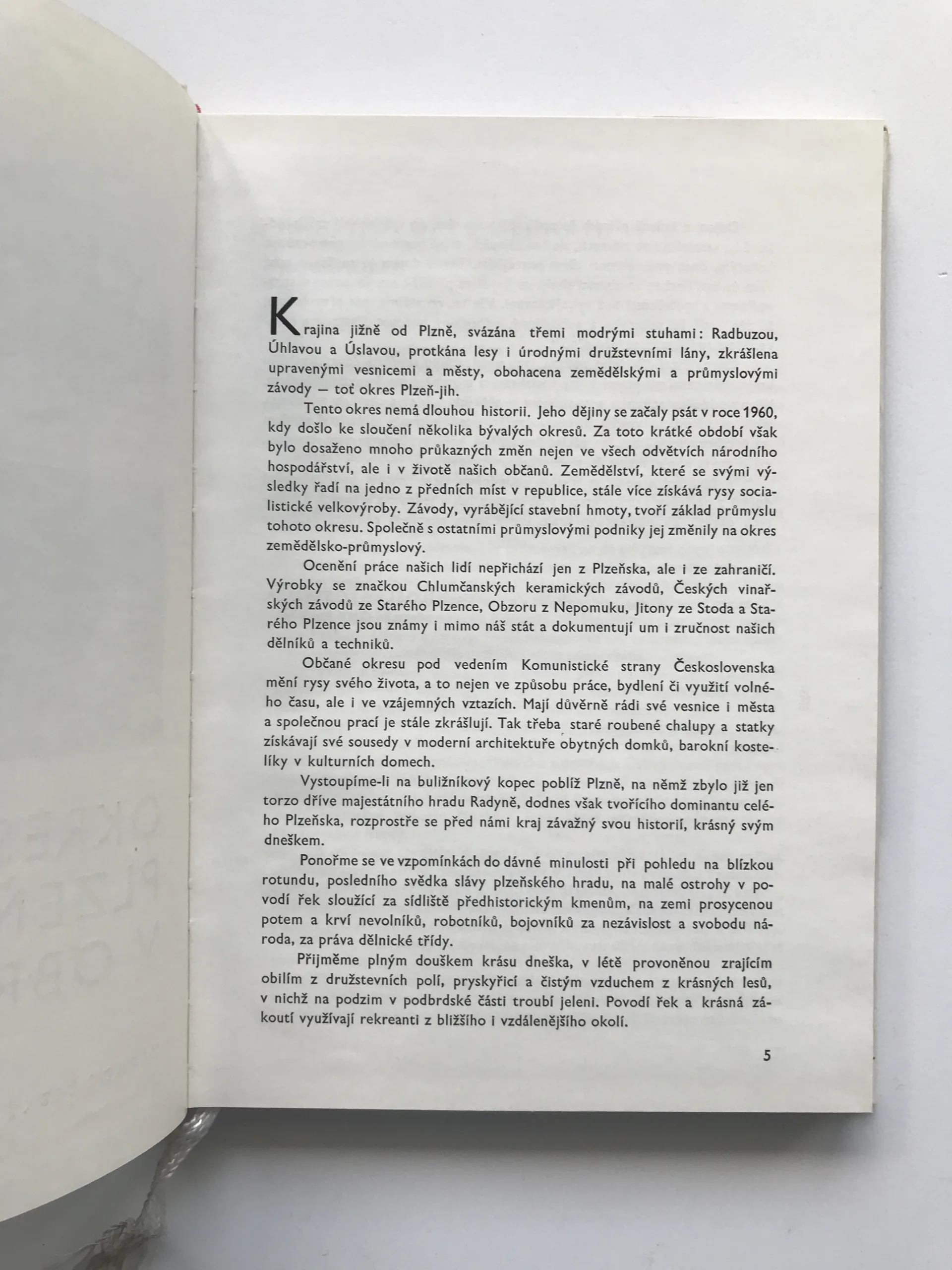 Krajina jižně od Plzně, svázána třemi modrými stuhami: Radbuzou, Úhlavou a Úslavou, protkána lesy i úrodnými družstevními lány, zkrášlena upravenými vesnicemi a městy, obohacena zemědělskými a průmyslovými závody — toť okres Plzeň-jih.

Tento okres nemá dlouhou historii. Jeho dějiny se začaly psát v roce 1960, kdy došlo ke sloučení několika bývalých okresů. Za toto krátké období však bylo dosaženo mnoho průkazných změn nejen ve všech odvětvích národního hospodářství, ale i v životě našich občanů. Zemědělství, které se svými výsledky řadí na jedno z předních míst v republice, stále více získává rysy socialistické velkovýroby. Závody, vyrábějící stavební hmoty, tvoří základ průmyslu tohoto okresu. Společně s ostatními průmyslovými podniky jej změnily na okres zemědělsko-průmyslový.

Ocenění práce našich lidí nepřichází jen z Plzeňska, ale i ze zahraničí. Výrobky se značkou Chlumčanských keramických závodů, Českých vinařských závodů ze Starého Plzence, Obzoru z Nepomuku, Jitony ze Stoda a Starého Plzence jsou známy i mimo náš stát a dokumentují um i zručnost našich dělníků a techniků.

Občané okresu pod vedením Komunistické strany Československa mění rysy svého života, a to nejen ve způsobu práce, bydlení či využití volného času, ale i ve vzájemných vztazích. Mají důvěrně rádi své vesnice i města a společnou prací je stále zkrášlují. Tak třeba staré roubené chalupy a statky získávají své sousedy v moderní architektuře obytných domků, barokní kostelíky v kulturních domech.

Vystoupíme-li na buližníkový kopec poblíž Plzně, na němž zbylo již jen torzo dříve majestátního hradu Radyně, dodnes však tvořícího dominantu celého Plzeňska, rozprostře se před námi kraj závažný svou historií, krásný svým dneškem.

Ponořme se ve vzpomínkách do dávné minulosti při pohledu na blízkou rotundu, posledního svědka slávy plzeňského hradu, na malé ostrohy v povodí řek sloužící za sídliště předhistorickým kmenům, na zemi prosycenou potem a krví nevolníků, robotníků, bojovníků za nezávislost a svobodu národa, za práva dělnické třídy.

Přijměme plným douškem krásu dneška, v létě provoněnou zrajícím obilím z družstevních polí, pryskyřicí a čistým vzduchem z krásných lesů, v nichž na podzim v podbrdské části troubí jeleni. Povodí řek a krásná zákoutí využívají rekreanti z bližšího i vzdálenějšího okolí.

5